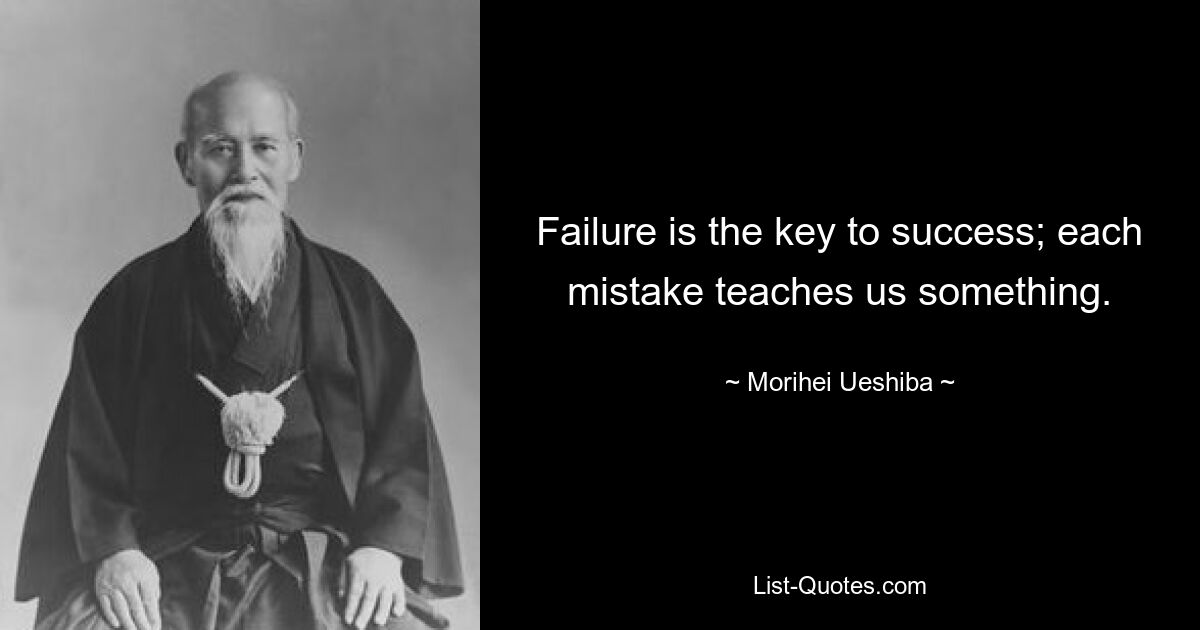 Failure is the key to success; each mistake teaches us something.

~ Morihei Ueshiba ~

List-Quotes.com